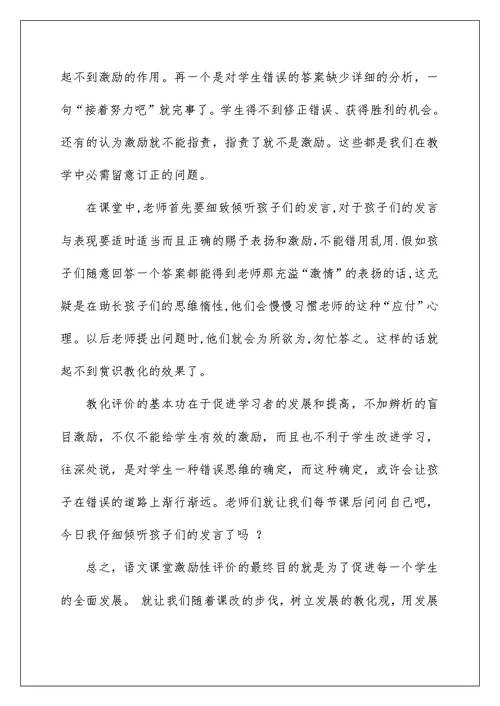 起不到激励的作用。再一个是对学生错误的答案缺少详细的分析，一句“接着努力吧”就完事了。学生得不到修正错误、获得胜利的机会。还有的认为激励就不能指责，指责了就不是激励。这些都是我们在教学中必需留意订正的问题。

在课堂中,老师首先要细致倾听孩子们的发言,对于孩子们的发言与表现要适时适当而且正确的赐予表扬和激励,不能错用乱用.假如孩子们随意回答一个答案都能得到老师那充溢“激情”的表扬的话,这无疑是在助长孩子们的思维惰性,他们会慢慢习惯老师的这种“应付”心理。以后老师提出问题时,他们就会为所欲为,匆忙答之。这样的话就起不到赏识教化的效果了。

教化评价的基本功在于促进学习者的发展和提高，不加辨析的盲目激励，不仅不能给学生有效的激励，而且也不利于学生改进学习，往深处说，是对学生一种错误思维的确定，而这种确定，或许会让孩子在错误的道路上渐行渐远。老师们就让我们每节课后问问自己吧，今日我仔细倾听孩子们的发言了吗 ？

总之，语文课堂激励性评价的最终目的就是为了促进每一个学生的全面发展。 就让我们随着课改的步伐，树立发展的教化观，用发展